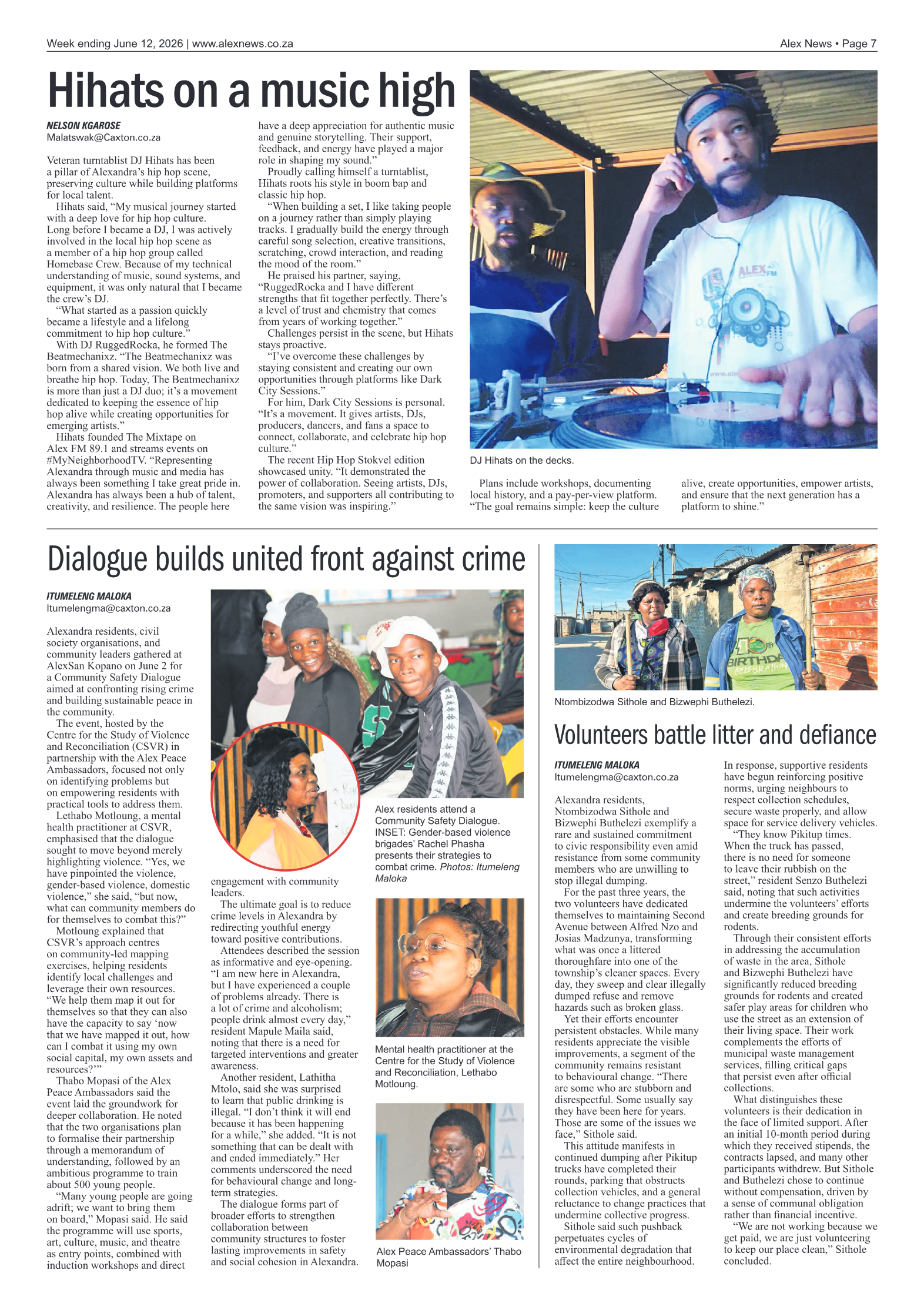 Week ending June 12, 2026 | www.alexnews.co.za

Alex News • Page 7

Hihats on a music high

NELSON KGAROSE
Malatswak@Caxton.co.za

Veteran turntablist DJ Hihats has been a pillar of Alexandra's hip hop scene, preserving culture while building platforms for local talent.

Hihats said, "My musical journey started with a deep love for hip hop culture. Long before I became a DJ, I was actively involved in the local hip hop scene as a member of a hip hop group called Homebase Crew. Because of my technical understanding of music, sound systems, and equipment, it was only natural that I became the crew's DJ.

"What started as a passion quickly became a lifestyle and a lifelong commitment to hip hop culture."

With DJ RuggedRocka, he formed The Beatmechanixz. "The Beatmechanixz was born from a shared vision. We both live and breathe hip hop. Today, The Beatmechanixz is more than just a DJ duo; it's a movement dedicated to keeping the essence of hip hop alive while creating opportunities for emerging artists."

Hihats founded The Mixtape on Alex FM 89.1 and streams events on #MyNeighborhoodTV. "Representing Alexandra through music and media has always been something I take great pride in. Alexandra has always been a hub of talent, creativity, and resilience. The people here have a deep appreciation for authentic music and genuine storytelling. Their support, feedback, and energy have played a major role in shaping my sound."

Proudly calling himself a turntablist, Hihats roots his style in boom bap and classic hip hop.

"When building a set, I like taking people on a journey rather than simply playing tracks. I gradually build the energy through careful song selection, creative transitions, scratching, crowd interaction, and reading the mood of the room."

He praised his partner, saying, "RuggedRocka and I have different strengths that fit together perfectly. There's a level of trust and chemistry that comes from years of working together."

Challenges persist in the scene, but Hihats stays proactive.

"I've overcome these challenges by staying consistent and creating our own opportunities through platforms like Dark City Sessions."

For him, Dark City Sessions is personal. "It's a movement. It gives artists, DJs, producers, dancers, and fans a space to connect, collaborate, and celebrate hip hop culture."

The recent Hip Hop Stokvel edition showcased unity. "It demonstrated the power of collaboration. Seeing artists, DJs, promoters, and supporters all contributing to the same vision was inspiring."

DJ Hihats on the decks.

Plans include workshops, documenting local history, and a pay-per-view platform. "The goal remains simple: keep the culture alive, create opportunities, empower artists, and ensure that the next generation has a platform to shine."

Dialogue builds united front against crime

ITUMELENG MALOKA
Itumelengma@caxton.co.za

Alexandra residents, civil society organisations, and community leaders gathered at AlexSan Kopano on June 2 for a Community Safety Dialogue aimed at confronting rising crime and building sustainable peace in the community.

The event, hosted by the Centre for the Study of Violence and Reconciliation (CSVR) in partnership with the Alex Peace Ambassadors, focused not only on identifying problems but on empowering residents with practical tools to address them.

Lethabo Motloung, a mental health practitioner at CSVR, emphasised that the dialogue sought to move beyond merely highlighting violence. "Yes, we have pinpointed the violence, gender-based violence, domestic violence," she said, "but now, what can community members do for themselves to combat this?"

Motloung explained that CSVR's approach centres on community-led mapping exercises, helping residents identify local challenges and leverage their own resources. "We help them map it out for themselves so that they can also have the capacity to say 'now that we have mapped it out, how can I combat it using my own social capital, my own assets and resources?'"

Thabo Mopasi of the Alex Peace Ambassadors said the event laid the groundwork for deeper collaboration. He noted that the two organisations plan to formalise their partnership through a memorandum of understanding, followed by an ambitious programme to train about 500 young people.

"Many young people are going adrift; we want to bring them on board," Mopasi said. He said the programme will use sports, art, culture, music, and theatre as entry points, combined with induction workshops and direct engagement with community leaders.

The ultimate goal is to reduce crime levels in Alexandra by redirecting youthful energy toward positive contributions.

Attendees described the session as informative and eye-opening. "I am new here in Alexandra, but I have experienced a couple of problems already. There is a lot of crime and alcoholism; people drink almost every day," resident Mapule Maila said, noting that there is a need for targeted interventions and greater awareness.

Another resident, Lathitha Mtolo, said she was surprised to learn that public drinking is illegal. "I don't think it will end because it has been happening for a while," she added. "It is not something that can be dealt with and ended immediately." Her comments underscored the need for behavioural change and long-term strategies.

The dialogue forms part of broader efforts to strengthen collaboration between community structures to foster lasting improvements in safety and social cohesion in Alexandra.

Alex residents attend a Community Safety Dialogue. INSET: Gender-based violence brigades' Rachel Phasha presents their strategies to combat crime. Photos: Itumeleng Maloka

Mental health practitioner at the Centre for the Study of Violence and Reconciliation, Lethabo Motloung.

Alex Peace Ambassadors' Thabo Mopasi

Ntombizodwa Sithole and Bizwephi Buthelezi.

Volunteers battle litter and defiance

ITUMELENG MALOKA
Itumelengma@caxton.co.za

Alexandra residents, Ntombizodwa Sithole and Bizwephi Buthelezi exemplify a rare and sustained commitment to civic responsibility even amid resistance from some community members who are unwilling to stop illegal dumping.

For the past three years, the two volunteers have dedicated themselves to maintaining Second Avenue between Alfred Nzo and Josias Madzunya, transforming what was once a littered thoroughfare into one of the township's cleaner spaces. Every day, they sweep and clear illegally dumped refuse and remove hazards such as broken glass.

Yet their efforts encounter persistent obstacles. While many residents appreciate the visible improvements, a segment of the community remains resistant to behavioural change. "There are some who are stubborn and disrespectful. Some usually say they have been here for years. Those are some of the issues we face," Sithole said.

This attitude manifests in continued dumping after Pikitup trucks have completed their rounds, parking that obstructs collection vehicles, and a general reluctance to change practices that undermine collective progress.

Sithole said such pushback perpetuates cycles of environmental degradation that affect the entire neighbourhood.

In response, supportive residents have begun reinforcing positive norms, urging neighbours to respect collection schedules, secure waste properly, and allow space for service delivery vehicles.

"They know Pikitup times. When the truck has passed, there is no need for someone to leave their rubbish on the street," resident Senzo Buthelezi said, noting that such activities undermine the volunteers' efforts and create breeding grounds for rodents.

Through their consistent efforts in addressing the accumulation of waste in the area, Sithole and Bizwephi Buthelezi have significantly reduced breeding grounds for rodents and created safer play areas for children who use the street as an extension of their living space. Their work complements the efforts of municipal waste management services, filling critical gaps that persist even after official collections.

What distinguishes these volunteers is their dedication in the face of limited support. After an initial 10-month period during which they received stipends, the contracts lapsed, and many other participants withdrew. But Sithole and Buthelezi chose to continue without compensation, driven by a sense of communal obligation rather than financial incentive.

"We are not working because we get paid, we are just volunteering to keep our place clean," Sithole concluded.